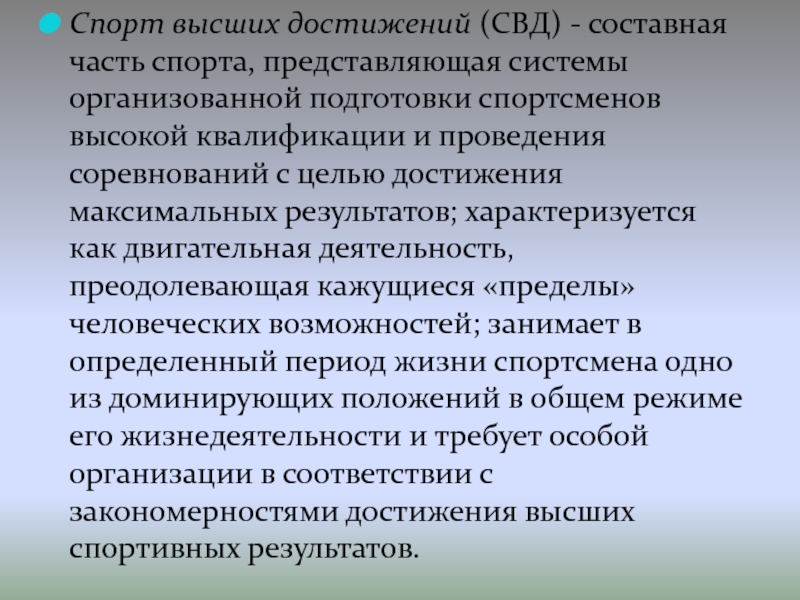 Спорт высших достижений (СВД) - составная часть спорта, представляющая системы организованной подготовки спортсменов высокой квалификации и проведения соревнований с целью достижения максимальных результатов; характеризуется как двигательная деятельность, преодолевающая кажущиеся «пределы» человеческих возможностей; занимает в определенный период жизни спортсмена одно из доминирующих положений в общем режиме его жизнедеятельности и требует особой организации в соответствии с закономерностями достижения высших спортивных результатов.